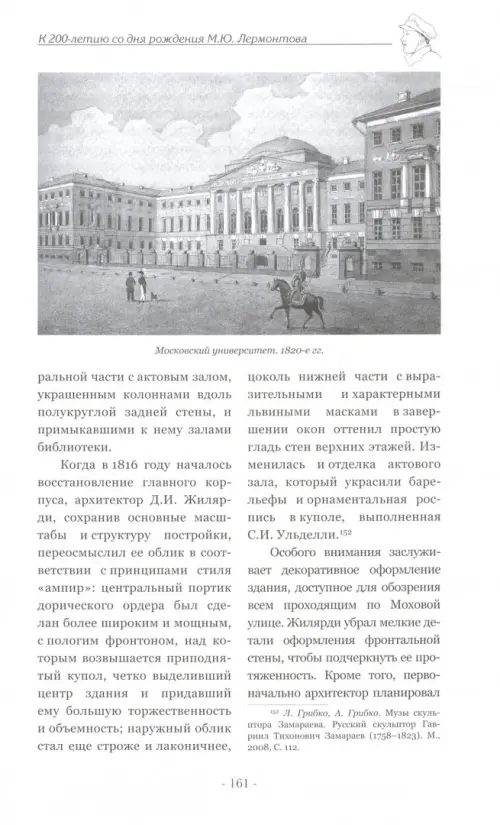 К 200-летию со дня рождения М.Ю. Лермонтова

Московский университет. 1820-е гг.

ральной части с актовым залом, украшенным колоннами вдоль полукруглой задней стены, и примыкавшими к нему залами библиотеки.

Когда в 1816 году началось восстановление главного корпуса, архитектор Д.И. Жилярди, сохранив основные масштабы и структуру постройки, переосмыслил ее облик в соответствии с принципами стиля «ампир»: центральный портик дорического ордера был сделан более широким и мощным, с пологим фронтоном, над которым возвышается приподнятый купол, четко выделивший центр здания и придавший ему большую торжественность и объемность; наружный облик стал еще строже и лаконичнее, цоколь нижней части с выразительными и характерными львиными масками в завершении окон оттенил простую гладь стен верхних этажей. Изменилась и отделка актового зала, который украсили барельефы и орнаментальная роспись в куполе, выполненная С.И. Ульделли.$^{152}$

Особого внимания заслуживает декоративное оформление здания, доступное для обозрения всем проходящим по Моховой улице. Жилярди убрал мелкие детали оформления фронтальной стены, чтобы подчеркнуть ее протяженность. Кроме того, первоначально архитектор планировал

$^{152}$ Л. Грибко, А. Грибко. Музы скульптора Замараева. Русский скульптор Гавриил Тихонович Замараев (1758–1823). М., 2008, С. 112.

- 161 -